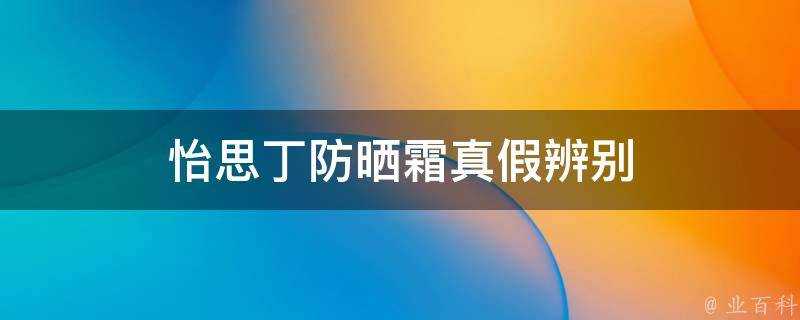 怡思丁防晒霜真假辨别

@ 业百科